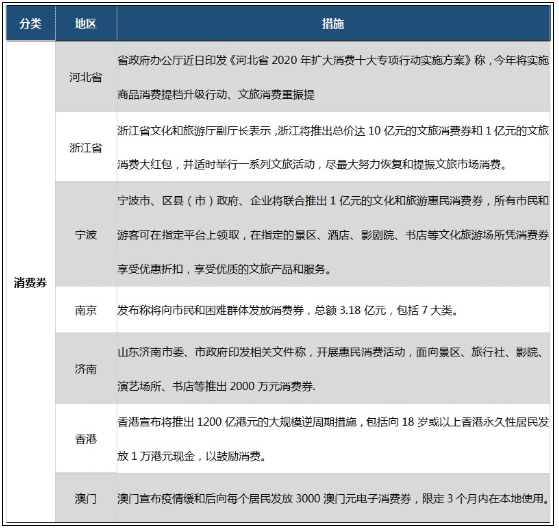 | 分类 | 地区 | 措施 |
|---|---|---|
| 消费券 | 河北省 | 省政府办公厅近日印发《河北省 2020 年扩大消费十大专项行动实施方案》称，今年将实施商品消费提档升级行动、文旅消费重振提 |
| | 浙江省 | 浙江省文化和旅游厅副厅长表示，浙江将推出总价达 10 亿元的文旅消费券和 1 亿元的文旅消费大红包，并适时举行一系列文旅活动，尽最大努力恢复和提振文旅市场消费。 |
| | 宁波 | 宁波市、区县（市）政府、企业将联合推出 1 亿元的文化和旅游惠民消费券，所有市民和游客可在指定平台上领取，在指定的景区、酒店、影剧院、书店等文化旅游场所凭消费券享受优惠折扣，享受优质的文旅产品和服务。 |
| | 南京 | 发布称将向市民和困难群体发放消费券，总额 3.18 亿元，包括 7 大类。 |
| | 济南 | 山东济南市委、市政府印发相关文件称，开展惠民消费活动，面向景区、旅行社、影院、演艺场所、书店等推出 2000 万元消费券. |
| | 香港 | 香港宣布将推出 1200 亿港元的大规模逆周期措施，包括向 18 岁或以上香港永久性居民发放 1 万港元现金，以鼓励消费。 |
| | 澳门 | 澳门宣布疫情缓和后向每个居民发放 3000 澳门元电子消费券，限定 3 个月内在本地使用。 |